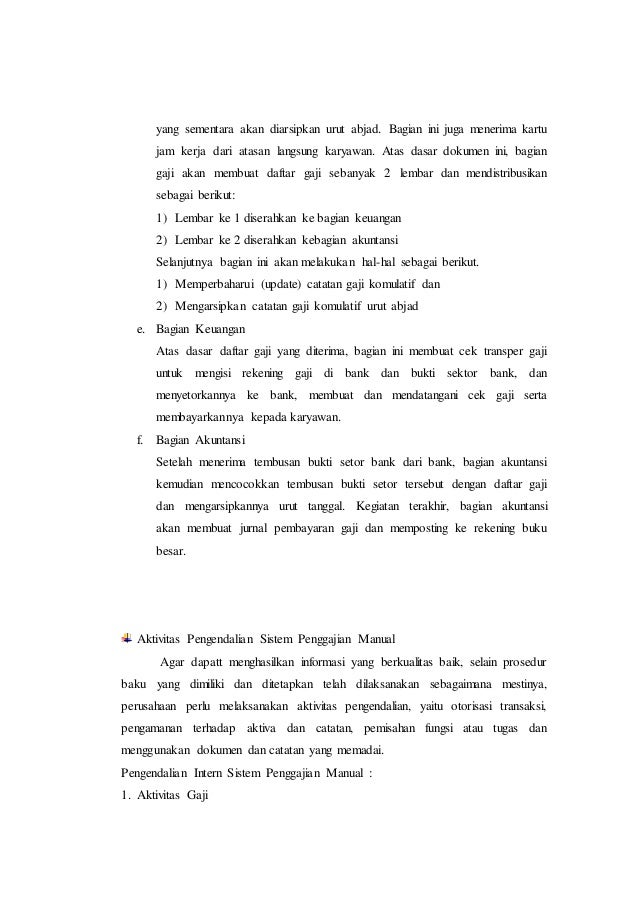 yang sementara akan diarsipkan urut abjad. Bagian ini juga menerima kartu jam kerja dari atasan langsung karyawan. Atas dasar dokumen ini, bagian gaji akan membuat daftar gaji sebanyak 2 lembar dan mendistribusikan sebagai berikut:

1) Lembar ke 1 diserahkan ke bagian keuangan

2) Lembar ke 2 diserahkan kebagian akuntansi

Selanjutnya bagian ini akan melakukan hal-hal sebagai berikut.

1) Memperbaharui (update) catatan gaji komulatif dan

2) Mengarsipkan catatan gaji komulatif urut abjad

e. Bagian Keuangan

Atas dasar daftar gaji yang diterima, bagian ini membuat cek transper gaji untuk mengisi rekening gaji di bank dan bukti sektor bank, dan menyetorkannya ke bank, membuat dan mendatangani cek gaji serta membayarkannya kepada karyawan.

f. Bagian Akuntansi

Setelah menerima tembusan bukti setor bank dari bank, bagian akuntansi kemudian mencocokkan tembusan bukti setor tersebut dengan daftar gaji dan mengarsipkannya urut tanggal. Kegiatan terakhir, bagian akuntansi akan membuat jurnal pembayaran gaji dan memposting ke rekening buku besar.

Aktivitas Pengendalian Sistem Penggajian Manual

Agar dapatt menghasilkan informasi yang berkualitas baik, selain prosedur baku yang dimiliki dan ditetapkan telah dilaksanakan sebagaimana mestinya, perusahaan perlu melaksanakan aktivitas pengendalian, yaitu otorisasi transaksi, pengamanan terhadap aktiva dan catatan, pemisahan fungsi atau tugas dan menggunakan dokumen dan catatan yang memadai.

Pengendalian Intern Sistem Penggajian Manual :

1. Aktivitas Gaji